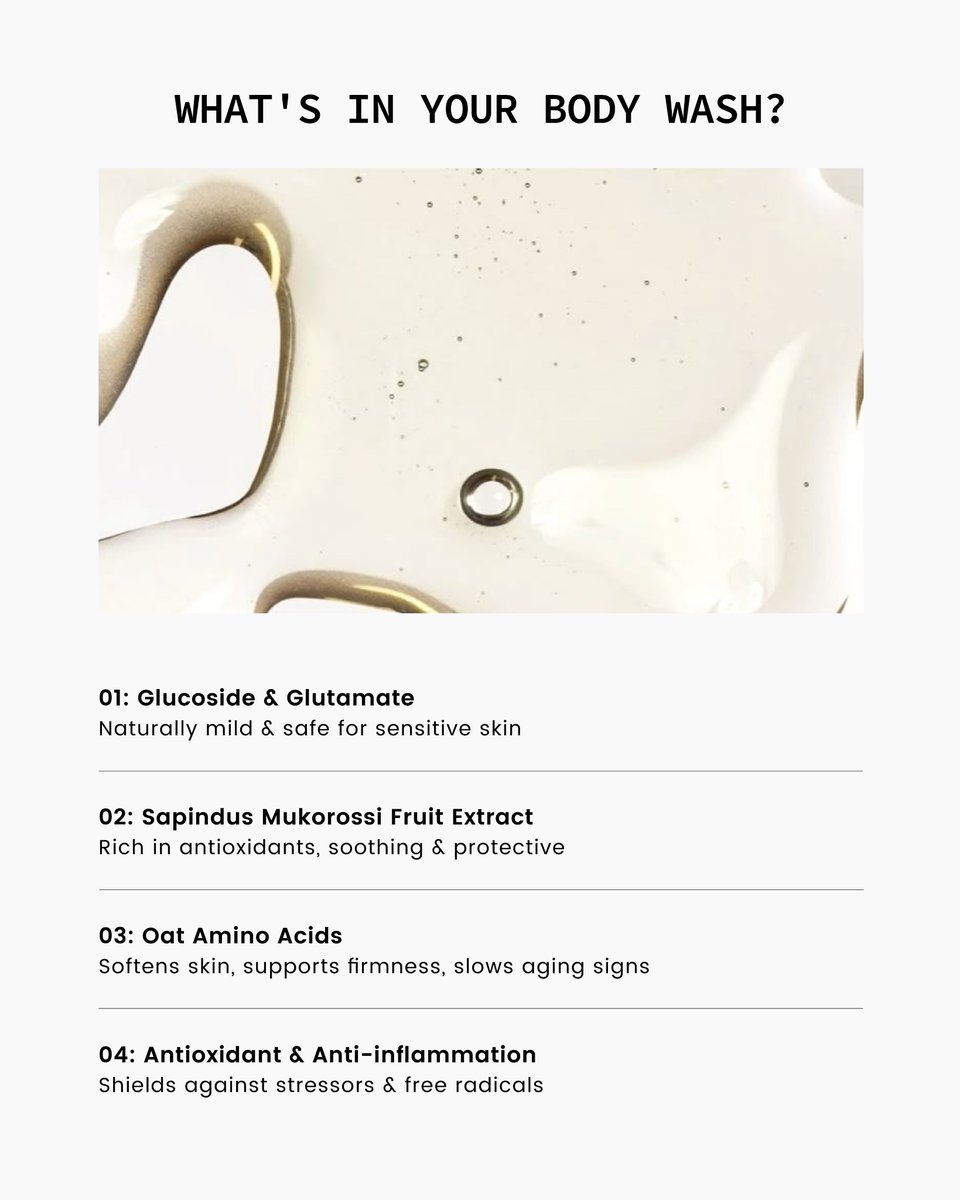 WHAT'S IN YOUR BODY WASH?

01: Glucoside & Glutamate
Naturally mild & safe for sensitive skin

02: Sapindus Mukorossi Fruit Extract
Rich in antioxidants, soothing & protective

03: Oat Amino Acids
Softens skin, supports firmness, slows aging signs

04: Antioxidant & Anti-inflammation
Shields against stressors & free radicals